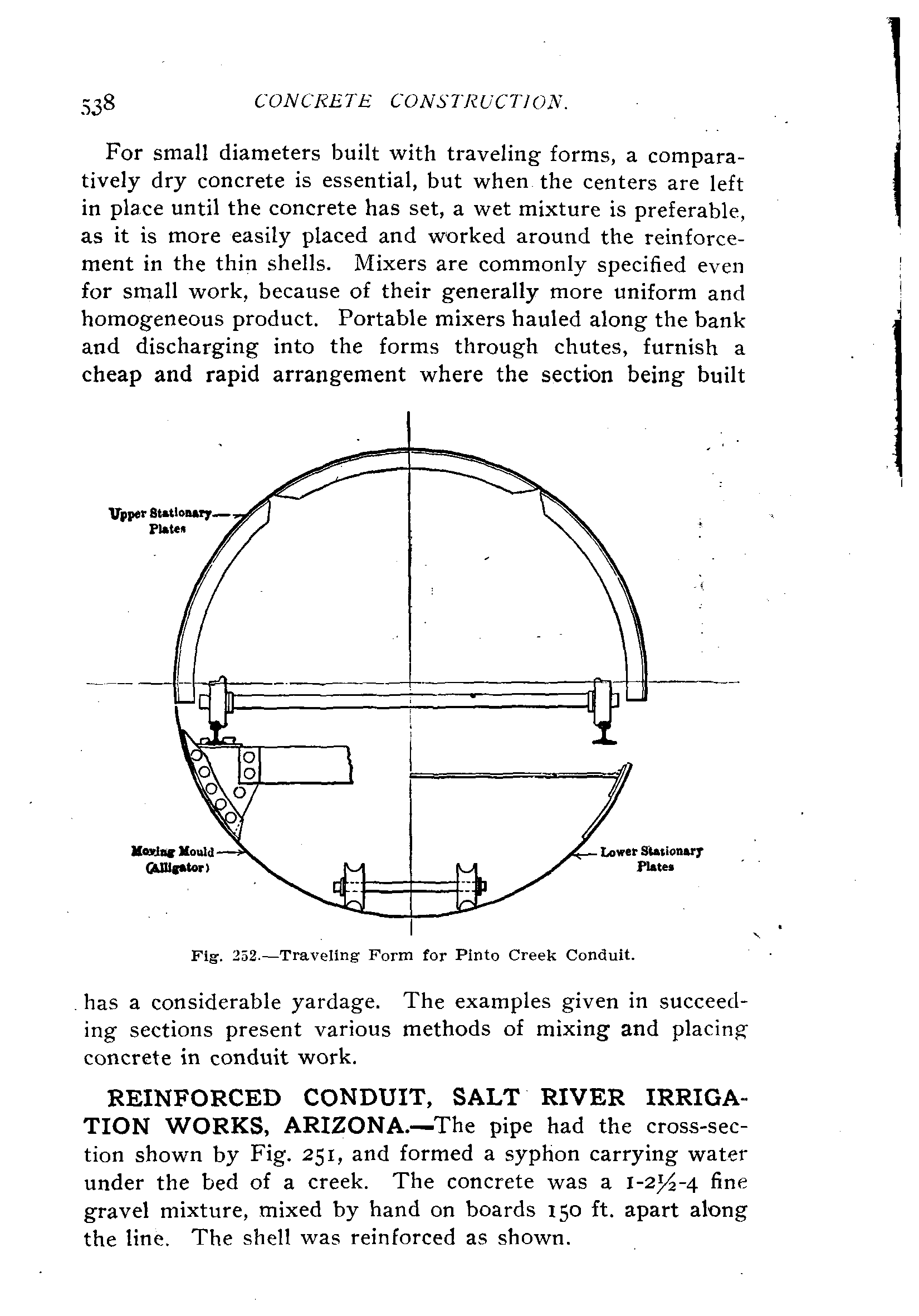 538 CONCRETE CONSTRUCTION.

For small diameters built with traveling forms, a comparatively dry concrete is essential, but when the centers are left in place until the concrete has set, a wet mixture is preferable, as it is more easily placed and worked around the reinforcement in the thin shells. Mixers are commonly specified even for small work, because of their generally more uniform and homogeneous product. Portable mixers hauled along the bank and discharging into the forms through chutes, furnish a cheap and rapid arrangement where the section being built

Upper Stationary Plates

Moving Mould (Alligator)

Lower Stationary Plates

Fig. 252.—Traveling Form for Pinto Creek Conduit.

has a considerable yardage. The examples given in succeeding sections present various methods of mixing and placing concrete in conduit work.

REINFORCED CONDUIT, SALT RIVER IRRIGATION WORKS, ARIZONA.—The pipe had the cross-section shown by Fig. 251, and formed a syphon carrying water under the bed of a creek. The concrete was a 1-2½-4 fine gravel mixture, mixed by hand on boards 150 ft. apart along the line. The shell was reinforced as shown.